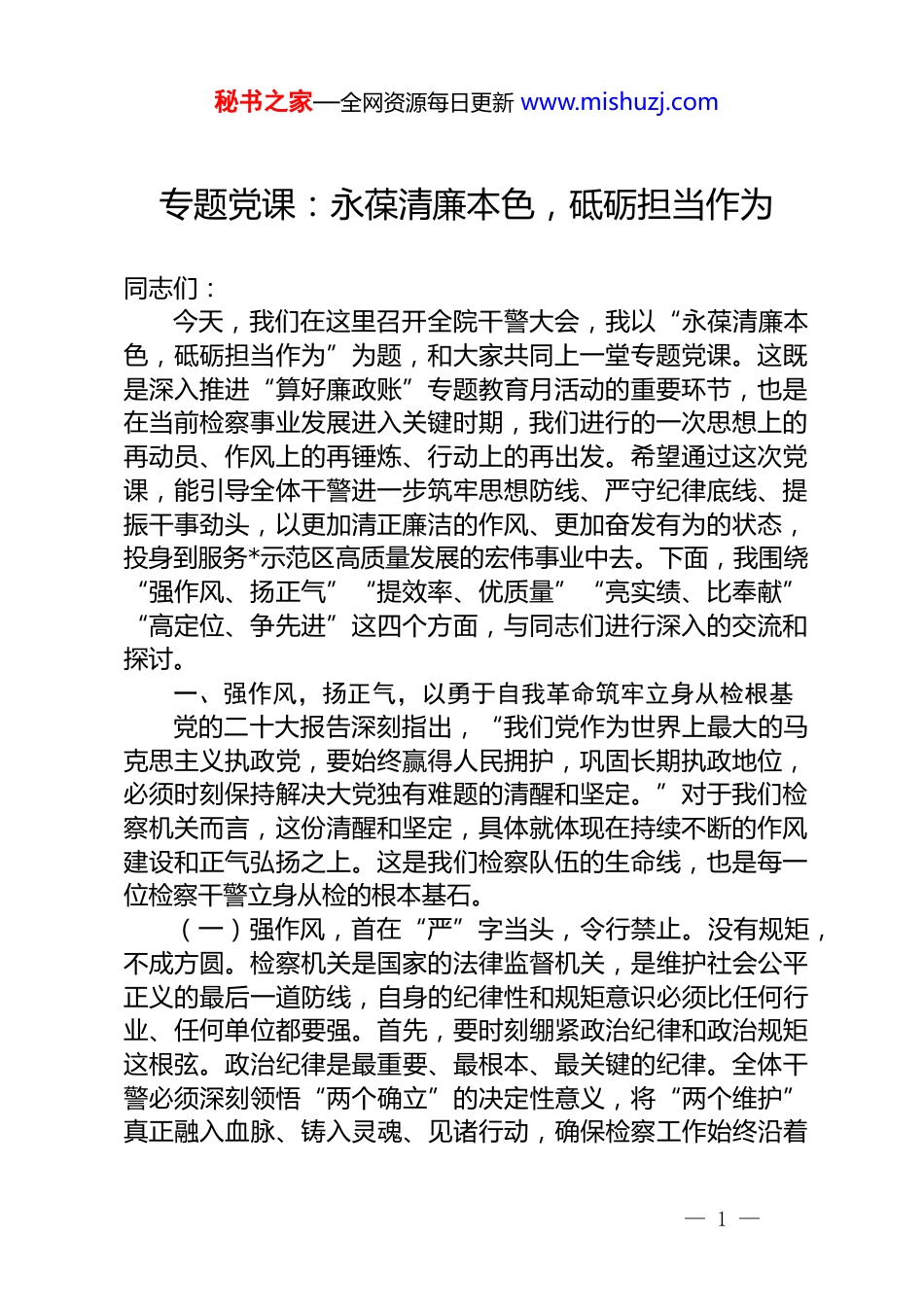 秘书之家—全网资源每日更新 www.mishuzj.com

专题党课：永葆清廉本色，砥砺担当作为

同志们：

今天，我们在这里召开全院干警大会，我以“永葆清廉本色，砥砺担当作为”为题，和大家共同上一堂专题党课。这既是深入推进“算好廉政账”专题教育月活动的重要环节，也是在当前检察事业发展进入关键时期，我们进行的一次思想上的再动员、作风上的再锤炼、行动上的再出发。希望通过这次党课，能引导全体干警进一步筑牢思想防线、严守纪律底线、提振干事劲头，以更加清正廉洁的作风、更加奋发有为的状态，投身到服务*示范区高质量发展的宏伟事业中去。下面，我围绕“强作风、扬正气”“提效率、优质量”“亮实绩、比奉献”“高定位、争先进”这四个方面，与同志们进行深入的交流和探讨。

一、强作风，扬正气，以勇于自我革命筑牢立身从检根基

党的二十大报告深刻指出，“我们党作为世界上最大的马克思主义执政党，要始终赢得人民拥护，巩固长期执政地位，必须时刻保持解决大党独有难题的清醒和坚定。”对于我们检察机关而言，这份清醒和坚定，具体就体现在持续不断的作风建设和正气弘扬之上。这是我们检察队伍的生命线，也是每一位检察干警立身从检的根本基石。

（一）强作风，首在“严”字当头，令行禁止。没有规矩，不成方圆。检察机关是国家的法律监督机关，是维护社会公平正义的最后一道防线，自身的纪律性和规矩意识必须比任何行业、任何单位都要强。首先，要时刻绷紧政治纪律和政治规矩这根弦。政治纪律是最重要、最根本、最关键的纪律。全体干警必须深刻领悟“两个确立”的决定性意义，将“两个维护”真正融入血脉、铸入灵魂、见诸行动，确保检察工作始终沿着

— 1 —